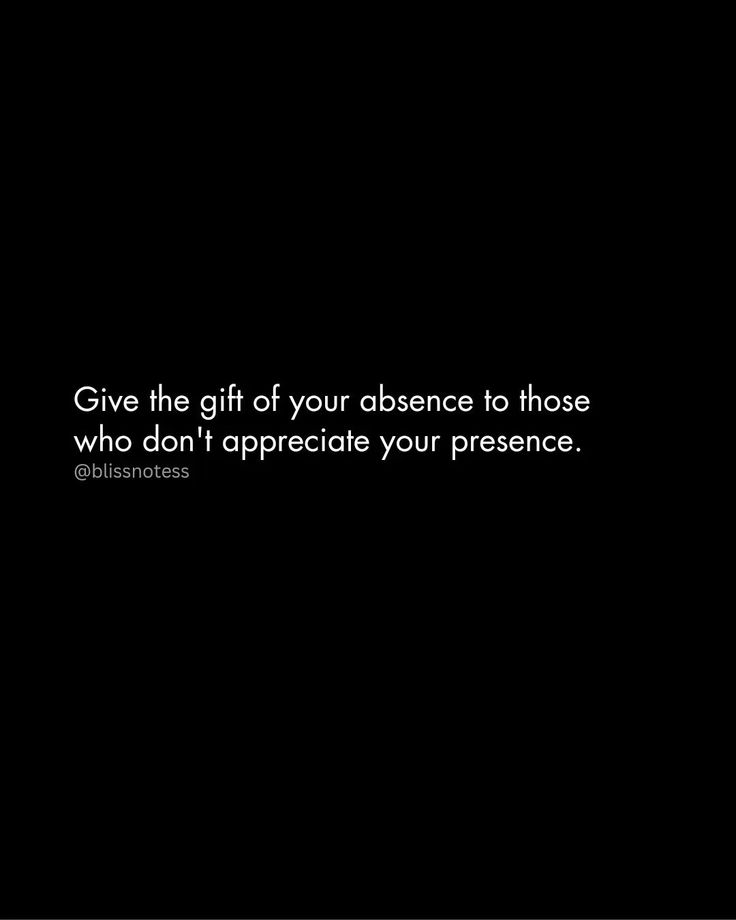 Give the gift of your absence to those who don't appreciate your presence.
@blissnotess